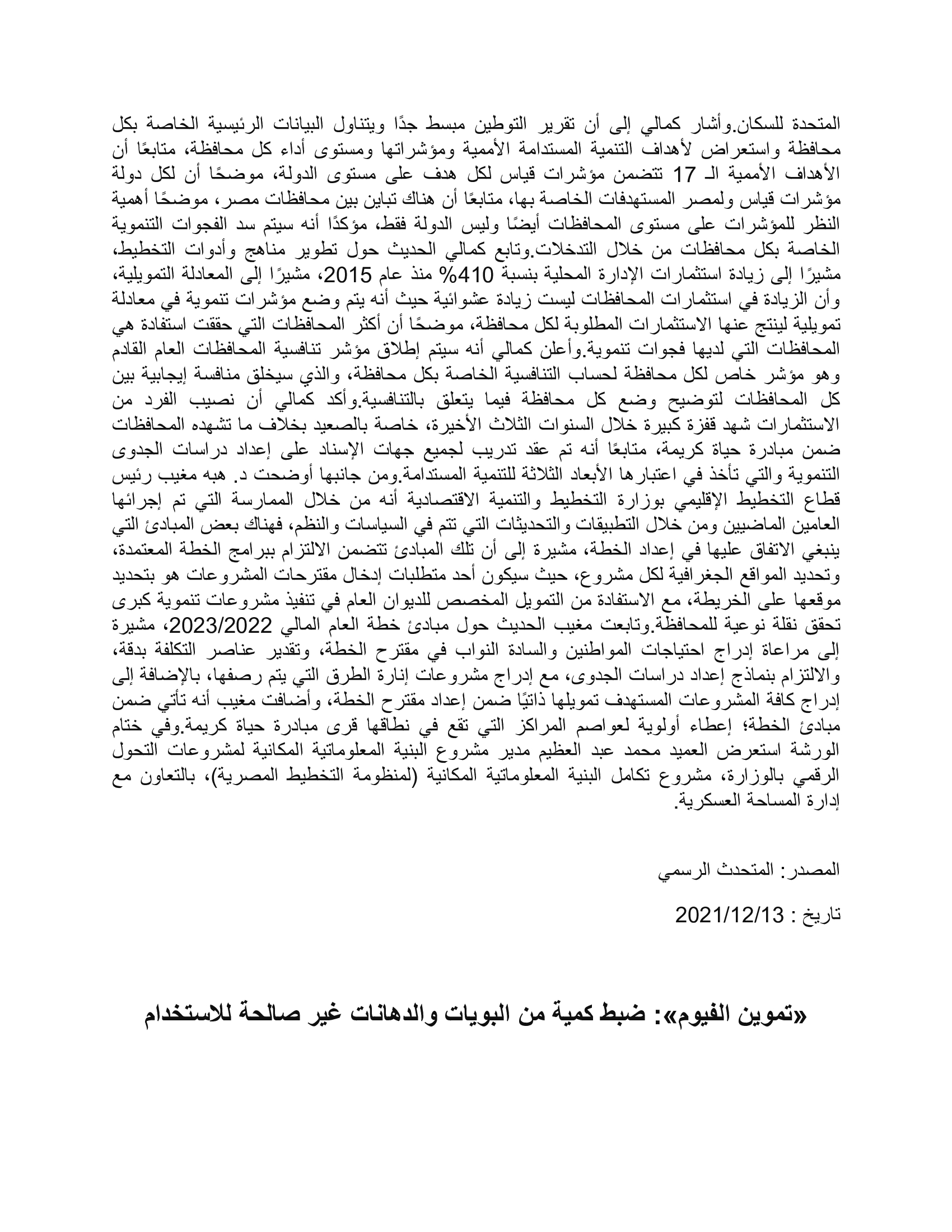 المتحدة للسكان.وأشار كمالي إلى أن تقرير التوطين مبسط جدًا ويتناول البيانات الرئيسية الخاصة بكل محافظة واستعراض لأهداف التنمية المستدامة الأممية ومؤشراتها ومستوى أداء كل محافظة، متابعًا أن الأهداف الأممية الـ 17 تتضمن مؤشرات قياس لكل هدف على مستوى الدولة، موضحًا أن لكل دولة مؤشرات قياس ولمصر المستهدفات الخاصة بها، متابعًا أن هناك تباين بين محافظات مصر، موضحًا أهمية النظر للمؤشرات على مستوى المحافظات أيضًا وليس الدولة فقط، مؤكدًا أنه سيتم سد الفجوات التنموية الخاصة بكل محافظات من خلال التدخلات.وتابع كمالي الحديث حول تطوير مناهج وأدوات التخطيط، مشيرًا إلى زيادة استثمارات الإدارة المحلية بنسبة 410% منذ عام 2015، مشيرًا إلى المعادلة التمويلية، وأن الزيادة في استثمارات المحافظات ليست زيادة عشوائية حيث أنه يتم وضع مؤشرات تنموية في معادلة تمويلية لينتج عنها الاستثمارات المطلوبة لكل محافظة، موضحًا أن أكثر المحافظات التي حققت استفادة هي المحافظات التي لديها فجوات تنموية.وأعلن كمالي أنه سيتم إطلاق مؤشر تنافسية المحافظات العام القادم وهو مؤشر خاص لكل محافظة لحساب التنافسية الخاصة بكل محافظة، والذي سيخلق منافسة إيجابية بين كل المحافظات لتوضيح وضع كل محافظة فيما يتعلق بالتنافسية.وأكد كمالي أن نصيب الفرد من الاستثمارات شهد قفزة كبيرة خلال السنوات الثلاث الأخيرة، خاصة بالصعيد بخلاف ما تشهده المحافظات ضمن مبادرة حياة كريمة، متابعًا أنه تم عقد تدريب لجميع جهات الإسناد على إعداد دراسات الجدوى التنموية والتي تأخذ في اعتبارها الأبعاد الثلاثة للتنمية المستدامة.ومن جانبها أوضحت د. هبه مغيب رئيس قطاع التخطيط الإقليمي بوزارة التخطيط والتنمية الاقتصادية أنه من خلال الممارسة التي تم إجرائها العامين الماضيين ومن خلال التطبيقات والتحديثات التي تتم في السياسات والنظم، فهناك بعض المبادئ التي ينبغي الاتفاق عليها في إعداد الخطة، مشيرة إلى أن تلك المبادئ تتضمن الالتزام ببرامج الخطة المعتمدة، وتحديد المواقع الجغرافية لكل مشروع، حيث سيكون أحد متطلبات إدخال مقترحات المشروعات هو بتحديد موقعها على الخريطة، مع الاستفادة من التمويل المخصص للديوان العام في تنفيذ مشروعات تنموية كبرى تحقق نقلة نوعية للمحافظة.وتابعت مغيب الحديث حول مبادئ خطة العام المالي 2023/2022، مشيرة إلى مراعاة إدراج احتياجات المواطنين والسادة النواب في مقترح الخطة، وتقدير عناصر التكلفة بدقة، والالتزام بنماذج إعداد دراسات الجدوى، مع إدراج مشروعات إنارة الطرق التي يتم رصفها، بالإضافة إلى إدراج كافة المشروعات المستهدف تمويلها ذاتيًا ضمن إعداد مقترح الخطة، وأضافت مغيب أنه تأتي ضمن مبادئ الخطة؛ إعطاء أولوية لعواصم المراكز التي تقع في نطاقها قرى مبادرة حياة كريمة.وفي ختام الورشة استعرض العميد محمد عبد العظيم مدير مشروع البنية المعلوماتية المكانية لمشروعات التحول الرقمي بالوزارة، مشروع تكامل البنية المعلوماتية المكانية (لمنظومة التخطيط المصرية)، بالتعاون مع إدارة المساحة العسكرية.

المصدر: المتحدث الرسمي

تاريخ : 2021/12/13

«تموين الفيوم»: ضبط كمية من البويات والدهانات غير صالحة للاستخدام